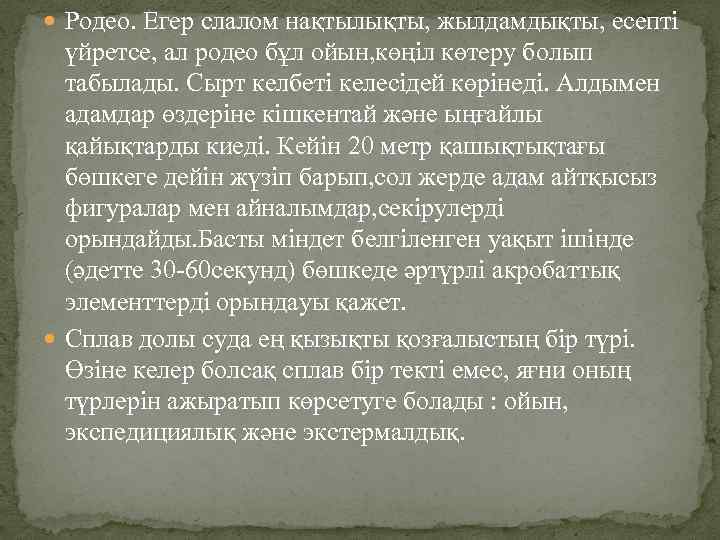 Родео. Егер слалом нақтылықты, жылдамдықты, есепті үйретсе, ал родео бұл ойын,көңіл көтеру болып табылады. Сырт келбеті келесідей көрінеді. Алдымен адамдар өздеріне кішкентай және ыңғайлы қайықтарды киеді. Кейін 20 метр қашықтықтағы бөшкеге дейін жүзіп барып,сол жерде адам айтқысыз фигуралар мен айналымдар,секірулерді орындайды.Басты міндет белгіленген уақыт ішінде (әдетте 30-60секунд) бөшкеде әртүрлі акробаттық элементтерді орындауы қажет.

Сплав долы суда ең қызықты қозғалыстың бір түрі. Өзіне келер болсақ сплав бір текті емес, яғни оның түрлерін ажыратып көрсетуге болады : ойын, экспедициялық және экстермалдық.